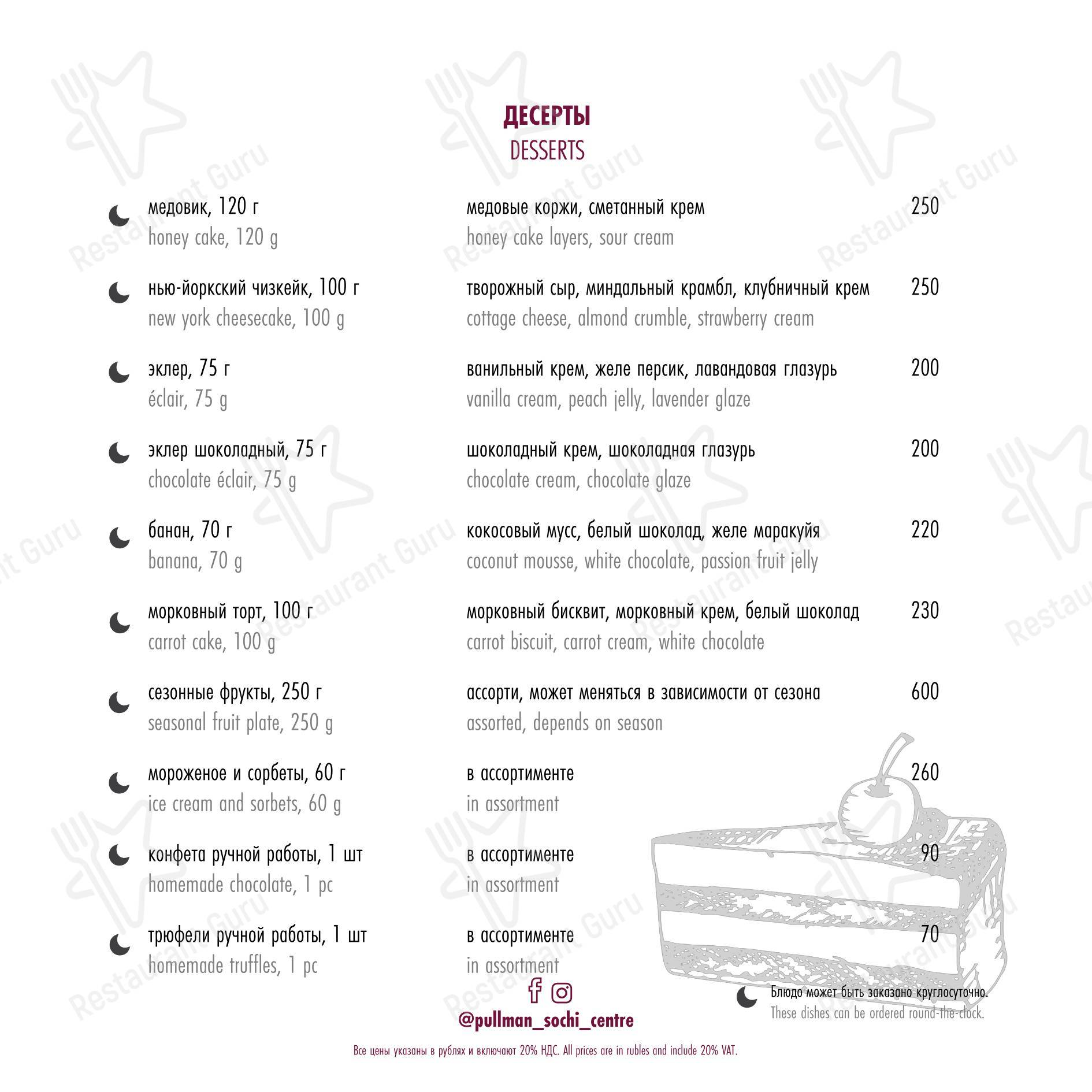 ДЕСЕРТЫ
DESSERTS

медовик, 120 г
honey cake, 120 g
медовые коржи, сметанный крем
honey cake layers, sour cream
250

нью-йоркский чизкейк, 100 г
new york cheesecake, 100 g
творожный сыр, миндальный крамбл, клубничный крем
cottage cheese, almond crumble, strawberry cream
250

эклер, 75 г
éclair, 75 g
ванильный крем, желе персик, лавандовая глазурь
vanilla cream, peach jelly, lavender glaze
200

эклер шоколадный, 75 г
chocolate éclair, 75 g
шоколадный крем, шоколадная глазурь
chocolate cream, chocolate glaze
200

банан, 70 г
banana, 70 g
кокосовый мусс, белый шоколад, желе маракуйя
coconut mousse, white chocolate, passion fruit jelly
220

морковный торт, 100 г
carrot cake, 100 g
морковный бисквит, морковный крем, белый шоколад
carrot biscuit, carrot cream, white chocolate
230

сезонные фрукты, 250 г
seasonal fruit plate, 250 g
ассорти, может меняться в зависимости от сезона
assorted, depends on season
600

мороженое и сорбеты, 60 г
ice cream and sorbets, 60 g
в ассортименте
in assortment
260

конфета ручной работы, 1 шт
homemade chocolate, 1 pc
в ассортименте
in assortment
90

трюфели ручной работы, 1 шт
homemade truffles, 1 pc
в ассортименте
in assortment
70

@pullman_sochi_centre

Блюдо может быть заказано круглосуточно.
These dishes can be ordered round-the-clock.

Все цены указаны в рублях и включают 20% НДС. All prices are in rubles and include 20% VAT.

Restaurant Guru